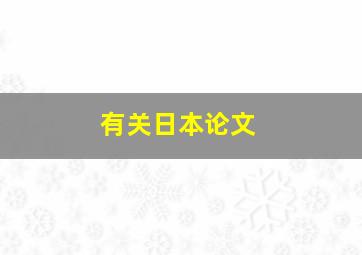 有关日本论文